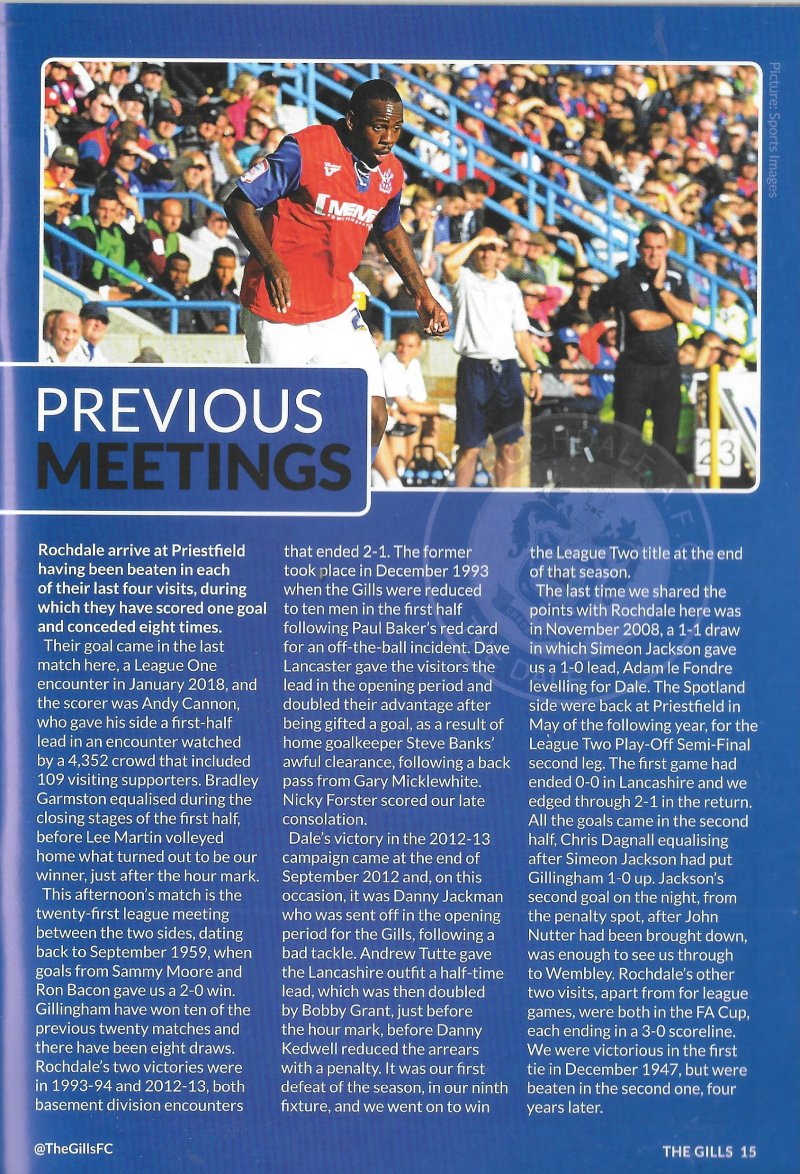 Picture: Sports Images

PREVIOUS MEETINGS

Rochdale arrive at Priestfield having been beaten in each of their last four visits, during which they have scored one goal and conceded eight times.

Their goal came in the last match here, a League One encounter in January 2018, and the scorer was Andy Cannon, who gave his side a first-half lead in an encounter watched by a 4,352 crowd that included 109 visiting supporters. Bradley Garmston equalised during the closing stages of the first half, before Lee Martin volleyed home what turned out to be our winner, just after the hour mark.

This afternoon's match is the twenty-first league meeting between the two sides, dating back to September 1959, when goals from Sammy Moore and Ron Bacon gave us a 2-0 win. Gillingham have won ten of the previous twenty matches and there have been eight draws. Rochdale's two victories were in 1993-94 and 2012-13, both basement division encounters that ended 2-1. The former took place in December 1993 when the Gills were reduced to ten men in the first half following Paul Baker's red card for an off-the-ball incident. Dave Lancaster gave the visitors the lead in the opening period and doubled their advantage after being gifted a goal, as a result of home goalkeeper Steve Banks' awful clearance, following a back pass from Gary Micklewhite. Nicky Forster scored our late consolation.

Dale's victory in the 2012-13 campaign came at the end of September 2012 and, on this occasion, it was Danny Jackman who was sent off in the opening period for the Gills, following a bad tackle. Andrew Tutte gave the Lancashire outfit a half-time lead, which was then doubled by Bobby Grant, just before the hour mark, before Danny Kedwell reduced the arrears with a penalty. It was our first defeat of the season, in our ninth fixture, and we went on to win the League Two title at the end of that season.

The last time we shared the points with Rochdale here was in November 2008, a 1-1 draw in which Simeon Jackson gave us a 1-0 lead, Adam le Fondre levelling for Dale. The Spotland side were back at Priestfield in May of the following year, for the League Two Play-Off Semi-Final second leg. The first game had ended 0-0 in Lancashire and we edged through 2-1 in the return. All the goals came in the second half, Chris Dagnall equalising after Simeon Jackson had put Gillingham 1-0 up. Jackson's second goal on the night, from the penalty spot, after John Nutter had been brought down, was enough to see us through to Wembley. Rochdale's other two visits, apart from for league games, were both in the FA Cup, each ending in a 3-0 scoreline. We were victorious in the first tie in December 1947, but were beaten in the second one, four years later.

@TheGillsFC

THE GILLS 15